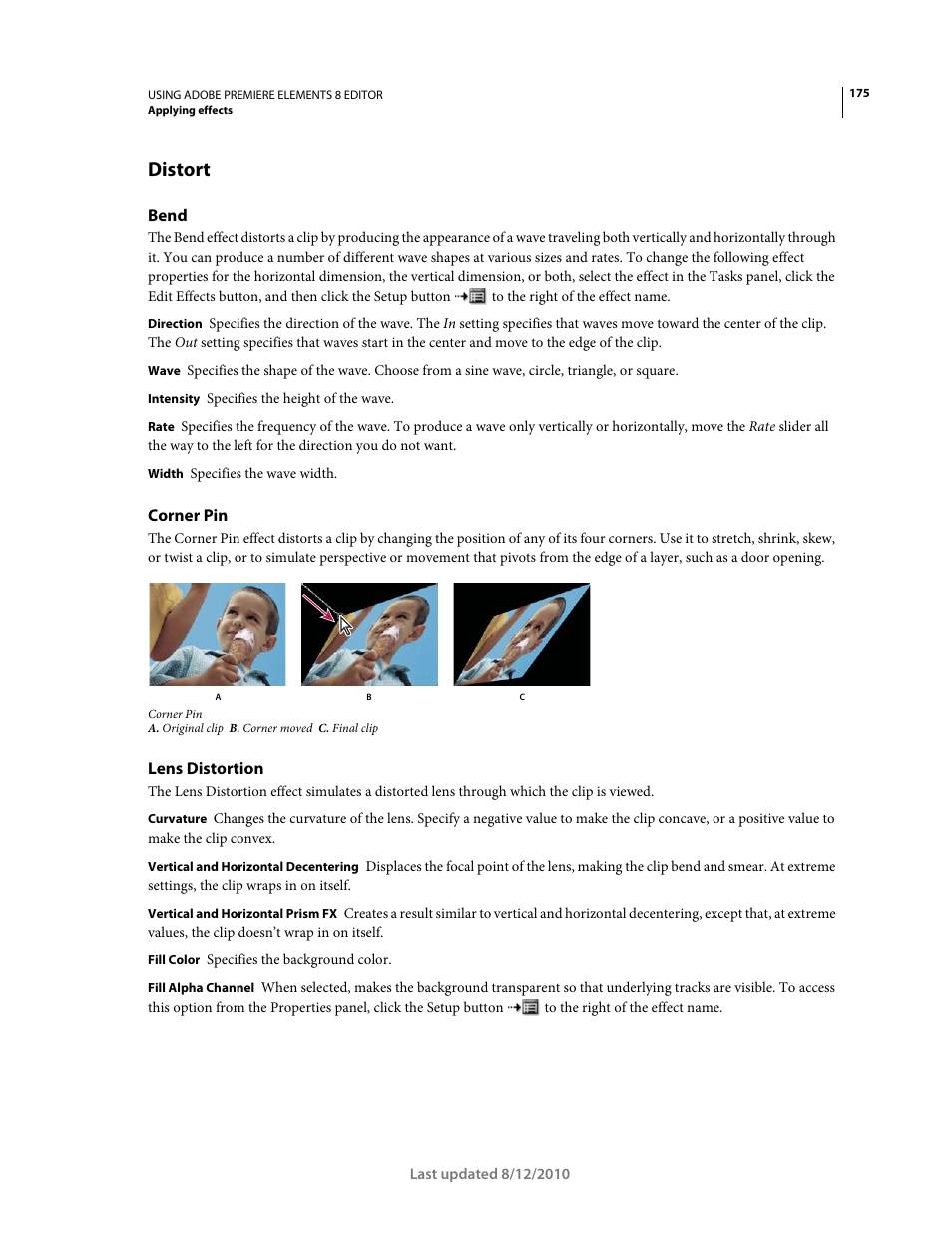 USING ADOBE PREMIERE ELEMENTS 8 EDITOR
Applying effects

175

Distort

Bend

The Bend effect distorts a clip by producing the appearance of a wave traveling both vertically and horizontally through it. You can produce a number of different wave shapes at various sizes and rates. To change the following effect properties for the horizontal dimension, the vertical dimension, or both, select the effect in the Tasks panel, click the Edit Effects button, and then click the Setup button to the right of the effect name.

Direction Specifies the direction of the wave. The In setting specifies that waves move toward the center of the clip. The Out setting specifies that waves start in the center and move to the edge of the clip.

Wave Specifies the shape of the wave. Choose from a sine wave, circle, triangle, or square.

Intensity Specifies the height of the wave.

Rate Specifies the frequency of the wave. To produce a wave only vertically or horizontally, move the Rate slider all the way to the left for the direction you do not want.

Width Specifies the wave width.

Corner Pin

The Corner Pin effect distorts a clip by changing the position of any of its four corners. Use it to stretch, shrink, skew, or twist a clip, or to simulate perspective or movement that pivots from the edge of a layer, such as a door opening.

A

B

C

Corner Pin
A. Original clip B. Corner moved C. Final clip

Lens Distortion

The Lens Distortion effect simulates a distorted lens through which the clip is viewed.

Curvature Changes the curvature of the lens. Specify a negative value to make the clip concave, or a positive value to make the clip convex.

Vertical and Horizontal Decentering Displaces the focal point of the lens, making the clip bend and smear. At extreme settings, the clip wraps in on itself.

Vertical and Horizontal Prism FX Creates a result similar to vertical and horizontal decentering, except that, at extreme values, the clip doesn't wrap in on itself.

Fill Color Specifies the background color.

Fill Alpha Channel When selected, makes the background transparent so that underlying tracks are visible. To access this option from the Properties panel, click the Setup button to the right of the effect name.

Last updated 8/12/2010